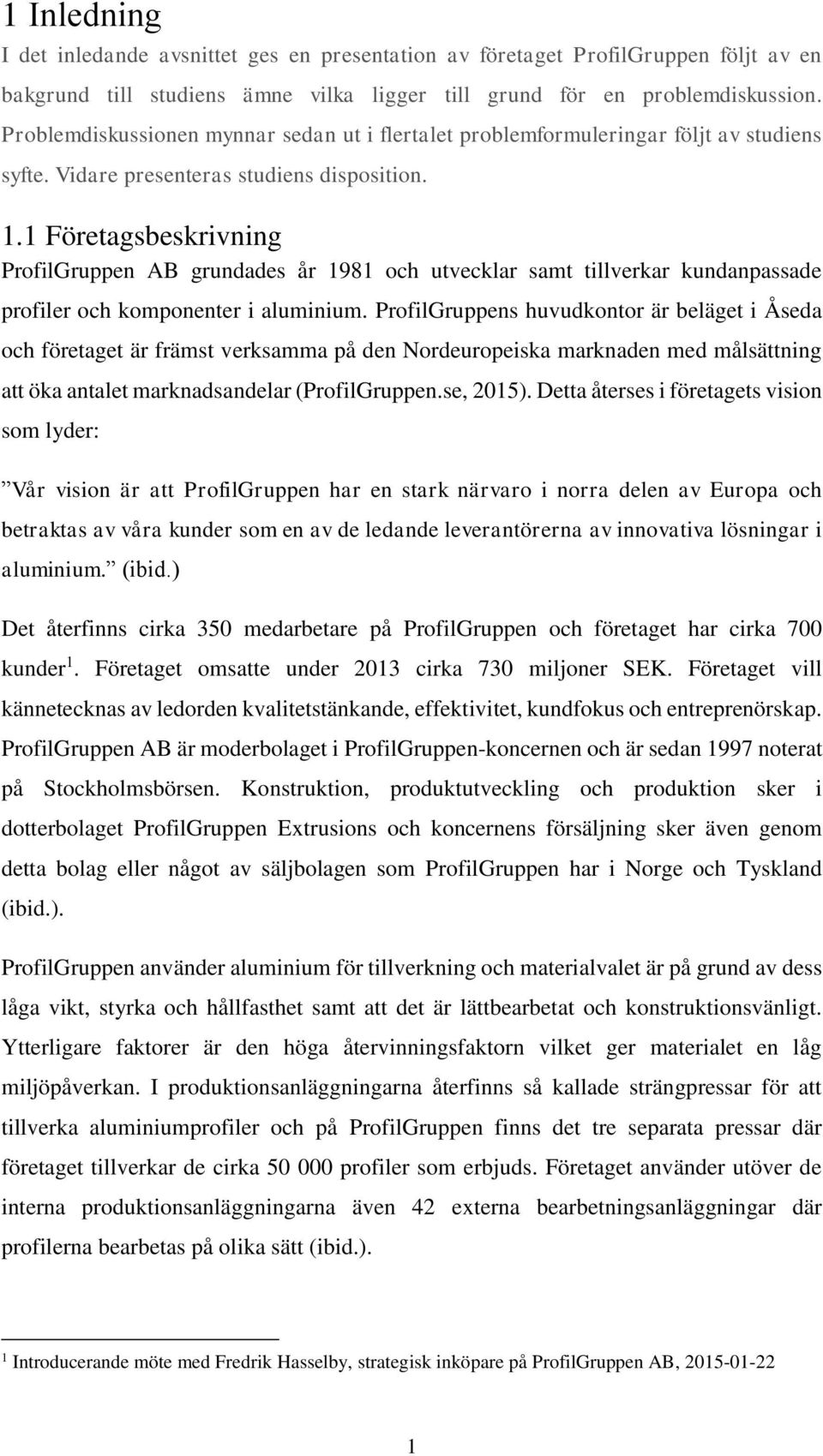 1 Inledning

I det inledande avsnittet ges en presentation av företaget ProfilGruppen följt av en bakgrund till studiens ämne vilka ligger till grund för en problemdiskussion. Problemdiskussionen mynnar sedan ut i flertalet problemformuleringar följt av studiens syfte. Vidare presenteras studiens disposition.

1.1 Företagsbeskrivning

ProfilGruppen AB grundades år 1981 och utvecklar samt tillverkar kundanpassade profiler och komponenter i aluminium. ProfilGruppens huvudkontor är beläget i Åseda och företaget är främst verksamma på den Nordeuropeiska marknaden med målsättning att öka antalet marknadsandelar (ProfilGruppen.se, 2015). Detta återses i företagets vision som lyder:

”Vår vision är att ProfilGruppen har en stark närvaro i norra delen av Europa och betraktas av våra kunder som en av de ledande leverantörerna av innovativa lösningar i aluminium.” (ibid.)

Det återfinns cirka 350 medarbetare på ProfilGruppen och företaget har cirka 700 kunder$^1$. Företaget omsatte under 2013 cirka 730 miljoner SEK. Företaget vill kännetecknas av ledorden kvalitetstänkande, effektivitet, kundfokus och entreprenörskap. ProfilGruppen AB är moderbolaget i ProfilGruppen-koncernen och är sedan 1997 noterat på Stockholmsbörsen. Konstruktion, produktutveckling och produktion sker i dotterbolaget ProfilGruppen Extrusions och koncernens försäljning sker även genom detta bolag eller något av säljbolagen som ProfilGruppen har i Norge och Tyskland (ibid.).

ProfilGruppen använder aluminium för tillverkning och materialvalet är på grund av dess låga vikt, styrka och hållfasthet samt att det är lättbearbetat och konstruktionsvänligt. Ytterligare faktorer är den höga återvinningsfaktorn vilket ger materialet en låg miljöpåverkan. I produktionsanläggningarna återfinns så kallade strängpressar för att tillverka aluminiumprofiler och på ProfilGruppen finns det tre separata pressar där företaget tillverkar de cirka 50 000 profiler som erbjuds. Företaget använder utöver de interna produktionsanläggningarna även 42 externa bearbetningsanläggningar där profilerna bearbetas på olika sätt (ibid.).

$^1$ Introducerande möte med Fredrik Hasselby, strategisk inköpare på ProfilGruppen AB, 2015-01-22

1